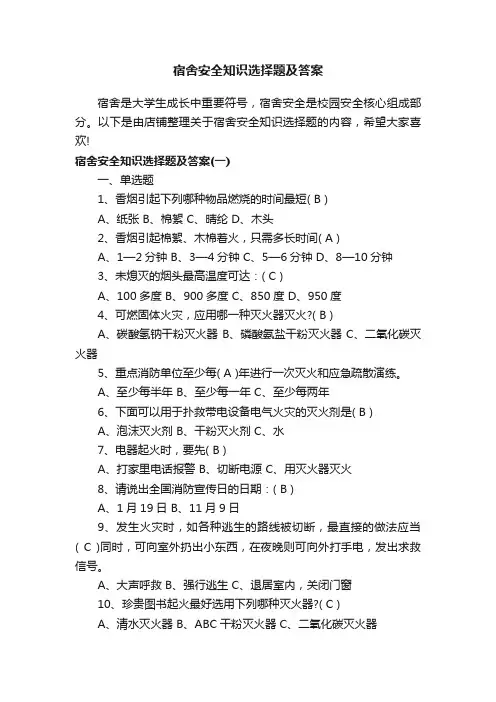 宿舍安全知识选择题及答案

宿舍是大学生成长中重要符号，宿舍安全是校园安全核心组成部分。以下是由店铺整理关于宿舍安全知识选择题的内容，希望大家喜欢!

宿舍安全知识选择题及答案(一)

一、单选题

1、香烟引起下列哪种物品燃烧的时间最短( B )

A、纸张 B、棉絮 C、晴纶 D、木头

2、香烟引起棉絮、木棉着火，只需多长时间( A )

A、1—2 分钟 B、3—4 分钟 C、5—6 分钟 D、8—10 分钟

3、未熄灭的烟头最高温度可达：( C )

A、100 多度 B、900 多度 C、850 度 D、950 度

4、可燃固体火灾，应用哪一种灭火器灭火?( B )

A、碳酸氢钠干粉灭火器 B、磷酸氨盐干粉灭火器 C、二氧化碳灭火器

5、重点消防单位至少每( A )年进行一次灭火和应急疏散演练。

A、至少每半年 B、至少每一年 C、至少每两年

6、下面可以用于扑救带电设备电气火灾的灭火剂是( B )

A、泡沫灭火剂 B、干粉灭火剂 C、水

7、电器起火时，要先( B )

A、打家里电话报警 B、切断电源 C、用灭火器灭火

8、请说出全国消防宣传日的日期：( B )

A、1 月 19 日 B、11 月 9 日

9、发生火灾时，如各种逃生的路线被切断，最直接的做法应当( C )同时，可向室外扔出小东西，在夜晚则可向外打手电，发出求救信号。

A、大声呼救 B、强行逃生 C、退居室内，关闭门窗

10、珍贵图书起火最好选用下列哪种灭火器?( C )

A、清水灭火器 B、ABC 干粉灭火器 C、二氧化碳灭火器